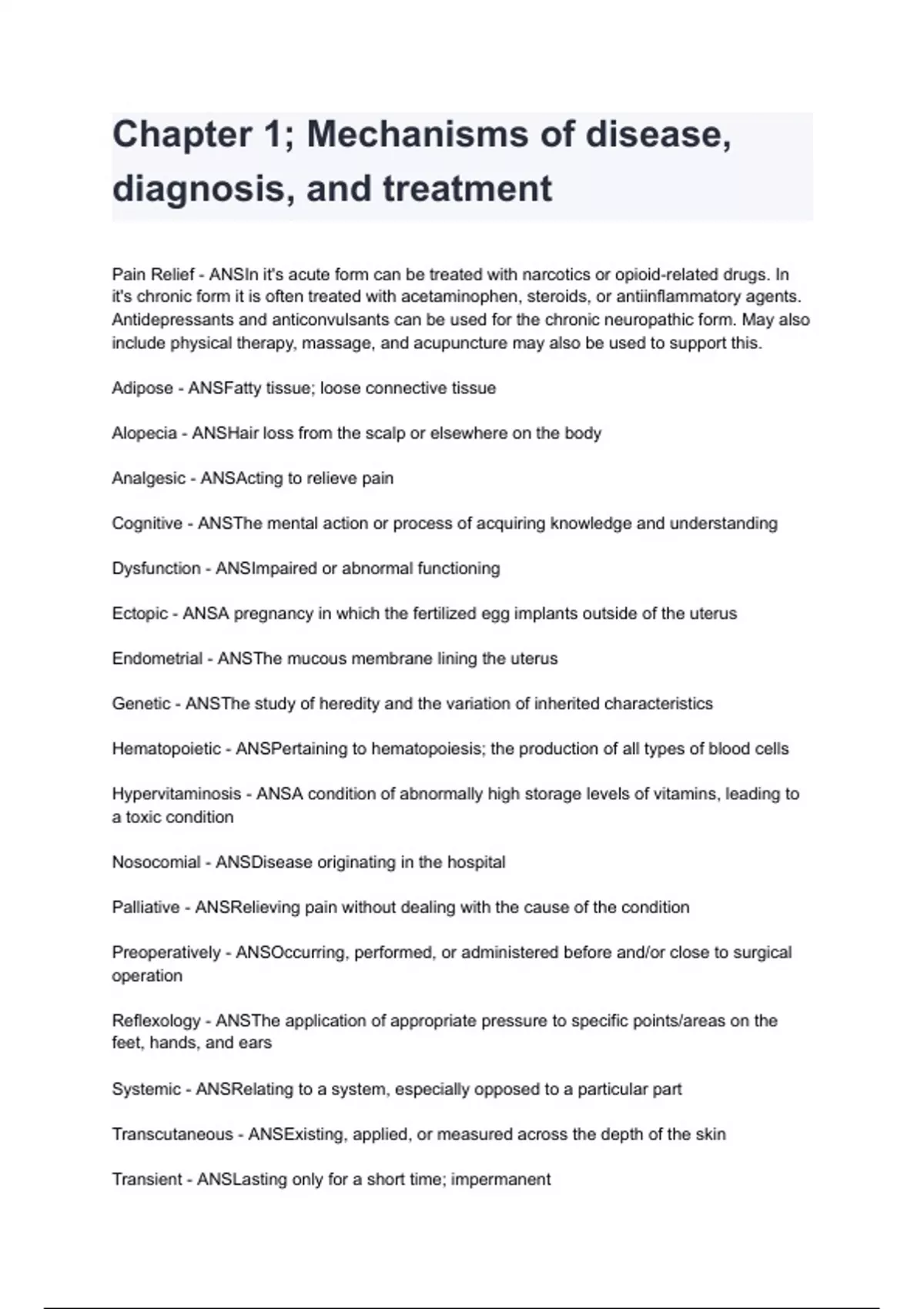 Chapter 1; Mechanisms of disease, diagnosis, and treatment

Pain Relief - ANSIn it's acute form can be treated with narcotics or opioid-related drugs. In it's chronic form it is often treated with acetaminophen, steroids, or antiinflammatory agents. Antidepressants and anticonvulsants can be used for the chronic neuropathic form. May also include physical therapy, massage, and acupuncture may also be used to support this.

Adipose - ANSFatty tissue; loose connective tissue

Alopecia - ANSHair loss from the scalp or elsewhere on the body

Analgesic - ANSActing to relieve pain

Cognitive - ANSThe mental action or process of acquiring knowledge and understanding

Dysfunction - ANSImpaired or abnormal functioning

Ectopic - ANSA pregnancy in which the fertilized egg implants outside of the uterus

Endometrial - ANSThe mucous membrane lining the uterus

Genetic - ANSThe study of heredity and the variation of inherited characteristics

Hematopoietic - ANSPertaining to hematopoiesis; the production of all types of blood cells

Hypervitaminosis - ANSA condition of abnormally high storage levels of vitamins, leading to a toxic condition

Nosocomial - ANSDisease originating in the hospital

Palliative - ANSRelieving pain without dealing with the cause of the condition

Preoperatively - ANSOccurring, performed, or administered before and/or close to surgical operation

Reflexology - ANSThe application of appropriate pressure to specific points/areas on the feet, hands, and ears

Systemic - ANSRelating to a system, especially opposed to a particular part

Transcutaneous - ANSExisting, applied, or measured across the depth of the skin

Transient - ANSLasting only for a short time; impermanent